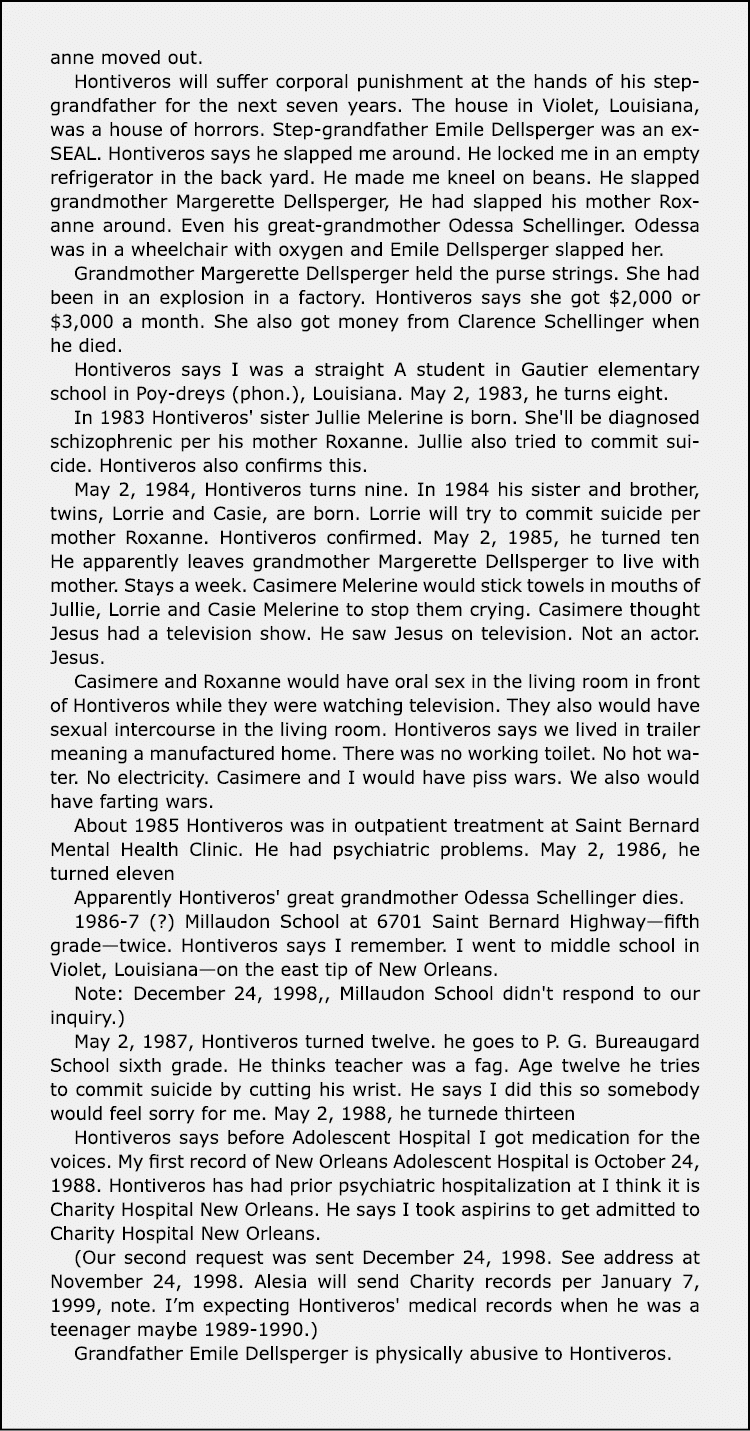 anne moved out.

Hontiveros will suffer corporal punishment at the hands of his step-grandfather for the next seven years. The house in Violet, Louisiana, was a house of horrors. Step-grandfather Emile Dellsperger was an ex-SEAL. Hontiveros says he slapped me around. He locked me in an empty refrigerator in the back yard. He made me kneel on beans. He slapped grandmother Margerette Dellsperger, He had slapped his mother Roxanne around. Even his great-grandmother Odessa Schellinger. Odessa was in a wheelchair with oxygen and Emile Dellsperger slapped her.

Grandmother Margerette Dellsperger held the purse strings. She had been in an explosion in a factory. Hontiveros says she got $2,000 or $3,000 a month. She also got money from Clarence Schellinger when he died.

Hontiveros says I was a straight A student in Gautier elementary school in Poy-dreys (phon.), Louisiana. May 2, 1983, he turns eight.

In 1983 Hontiveros' sister Jullie Melerine is born. She'll be diagnosed schizophrenic per his mother Roxanne. Jullie also tried to commit suicide. Hontiveros also confirms this.

May 2, 1984, Hontiveros turns nine. In 1984 his sister and brother, twins, Lorrie and Casie, are born. Lorrie will try to commit suicide per mother Roxanne. Hontiveros confirmed. May 2, 1985, he turned ten He apparently leaves grandmother Margerette Dellsperger to live with mother. Stays a week. Casimere Melerine would stick towels in mouths of Jullie, Lorrie and Casie Melerine to stop them crying. Casimere thought Jesus had a television show. He saw Jesus on television. Not an actor. Jesus.

Casimere and Roxanne would have oral sex in the living room in front of Hontiveros while they were watching television. They also would have sexual intercourse in the living room. Hontiveros says we lived in trailer meaning a manufactured home. There was no working toilet. No hot water. No electricity. Casimere and I would have piss wars. We also would have farting wars.

About 1985 Hontiveros was in outpatient treatment at Saint Bernard Mental Health Clinic. He had psychiatric problems. May 2, 1986, he turned eleven

Apparently Hontiveros' great grandmother Odessa Schellinger dies.

1986-7 (?) Millaudon School at 6701 Saint Bernard Highway—fifth grade—twice. Hontiveros says I remember. I went to middle school in Violet, Louisiana—on the east tip of New Orleans.

Note: December 24, 1998,, Millaudon School didn't respond to our inquiry.)

May 2, 1987, Hontiveros turned twelve. he goes to P. G. Bureaugard School sixth grade. He thinks teacher was a fag. Age twelve he tries to commit suicide by cutting his wrist. He says I did this so somebody would feel sorry for me. May 2, 1988, he turnede thirteen

Hontiveros says before Adolescent Hospital I got medication for the voices. My first record of New Orleans Adolescent Hospital is October 24, 1988. Hontiveros has had prior psychiatric hospitalization at I think it is Charity Hospital New Orleans. He says I took aspirins to get admitted to Charity Hospital New Orleans.

(Our second request was sent December 24, 1998. See address at November 24, 1998. Alesia will send Charity records per January 7, 1999, note. I'm expecting Hontiveros' medical records when he was a teenager maybe 1989-1990.)

Grandfather Emile Dellsperger is physically abusive to Hontiveros.